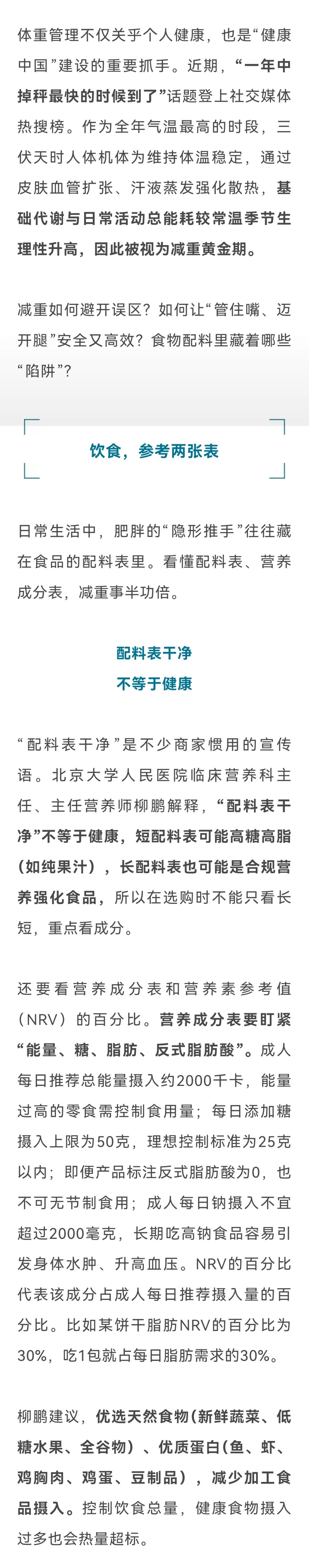 体重管理不仅关乎个人健康，也是“健康中国”建设的重要抓手。近期，“一年中掉秤最快的时候到了”话题登上社交媒体热搜榜。作为全年气温最高的时段，三伏天时人体机体为维持体温稳定，通过皮肤血管扩张、汗液蒸发强化散热，基础代谢与日常活动总能耗较常温季节生理性升高，因此被视为减重黄金期。

减重如何避开误区？如何让“管住嘴、迈开腿”安全又高效？食物配料里藏着哪些“陷阱”？

饮食，参考两张表

日常生活中，肥胖的“隐形推手”往往藏在食品的配料表里。看懂配料表、营养成分表，减重事半功倍。

配料表干净
不等于健康

“配料表干净”是不少商家惯用的宣传语。北京大学人民医院临床营养科主任、主任营养师柳鹏解释，“配料表干净”不等于健康，短配料表可能高糖高脂（如纯果汁），长配料表也可能是合规营养强化食品，所以在选购时不能只看长短，重点看成分。

还要看营养成分表和营养素参考值（NRV）的百分比。营养成分表要盯紧“能量、糖、脂肪、反式脂肪酸”。成人每日推荐总能量摄入约2000千卡，能量过高的零食需控制食用量；每日添加糖摄入上限为50克，理想控制标准为25克以内；即便产品标注反式脂肪酸为0，也不可无节制食用；成人每日钠摄入不宜超过2000毫克，长期吃高钠食品容易引发身体水肿、升高血压。NRV的百分比代表该成分占成人每日推荐摄入量的百分比。比如某饼干脂肪NRV的百分比为30%，吃1包就占每日脂肪需求的30%。

柳鹏建议，优选天然食物（新鲜蔬菜、低糖水果、全谷物）、优质蛋白（鱼、虾、鸡胸肉、鸡蛋、豆制品），减少加工食品摄入。控制饮食总量，健康食物摄入过多也会热量超标。